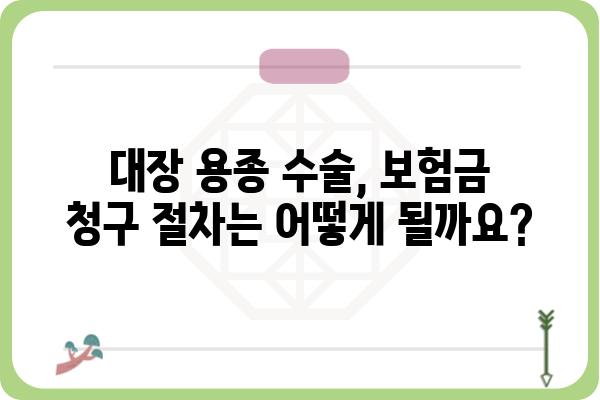 대장 용종 수술, 보험금
청구 절차는 어떻게 될까요?